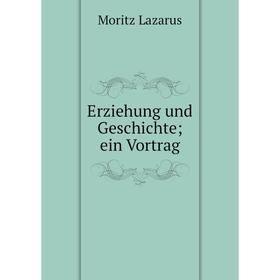 Moritz Lazarus

Erziehung und Geschichte; ein Vortrag